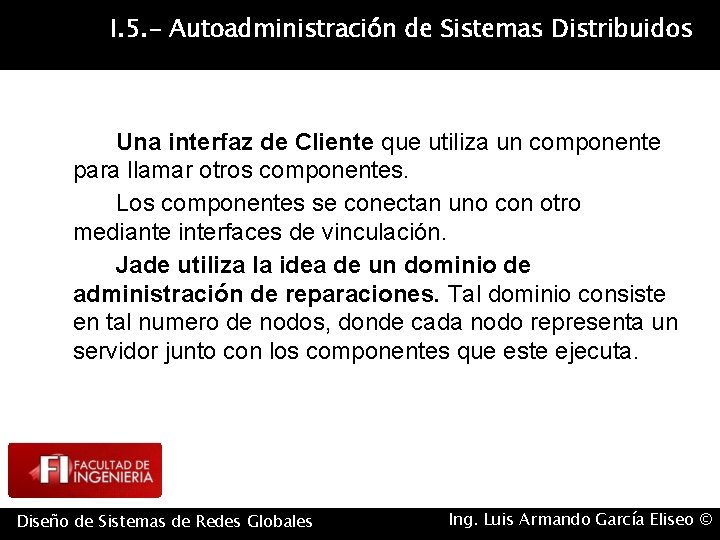 I.5.- Autoadministración de Sistemas Distribuidos

Una interfaz de Cliente que utiliza un componente para llamar otros componentes.

Los componentes se conectan uno con otro mediante interfaces de vinculación.

Jade utiliza la idea de un dominio de administración de reparaciones. Tal dominio consiste en tal numero de nodos, donde cada nodo representa un servidor junto con los componentes que este ejecuta.

FI FACULTAD DE INGENIERIA

Diseño de Sistemas de Redes Globales

Ing. Luis Armando García Eliseo ©